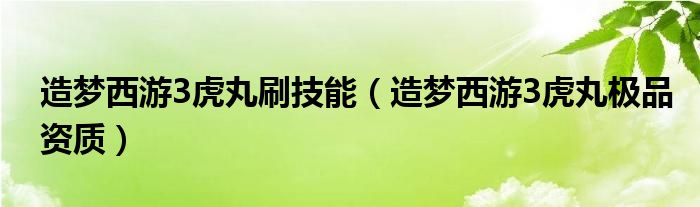 造梦西游3虎丸刷技能（造梦西游3虎丸极品资质）